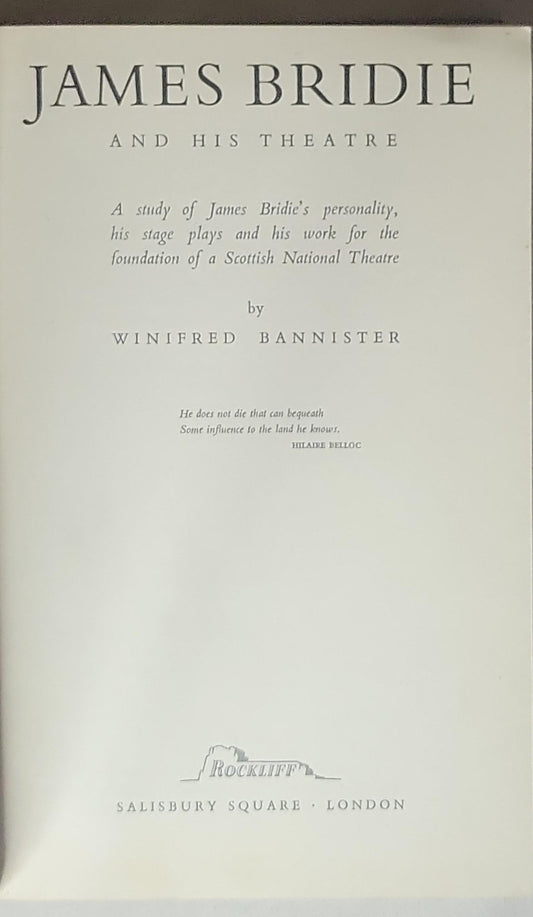 JAMES BRIDIE

AND HIS THEATRE

A study of James Bridie's personality, his stage plays and his work for the foundation of a Scottish National Theatre

by

WINIFRED BANNISTER

He does not die that can bequeath
Some influence to the land he knows.
HILAIRE BELLOC

ROCKLIFF

SALISBURY SQUARE · LONDON